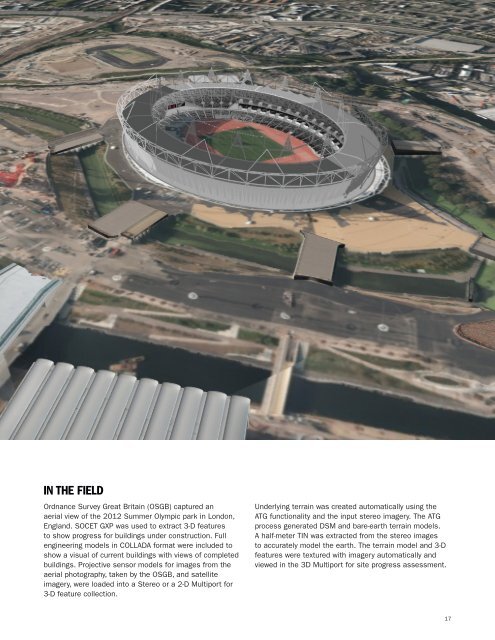 IN THE FIELD

Ordnance Survey Great Britain (OSGB) captured an aerial view of the 2012 Summer Olympic park in London, England. SOCET GXP was used to extract 3-D features to show progress for buildings under construction. Full engineering models in COLLADA format were included to show a visual of current buildings with views of completed buildings. Projective sensor models for images from the aerial photography, taken by the OSGB, and satellite imagery, were loaded into a Stereo or a 2-D Multiport for 3-D feature collection.

Underlying terrain was created automatically using the ATG functionality and the input stereo imagery. The ATG process generated DSM and bare-earth terrain models. A half-meter TIN was extracted from the stereo images to accurately model the earth. The terrain model and 3-D features were textured with imagery automatically and viewed in the 3D Multiport for site progress assessment.

17